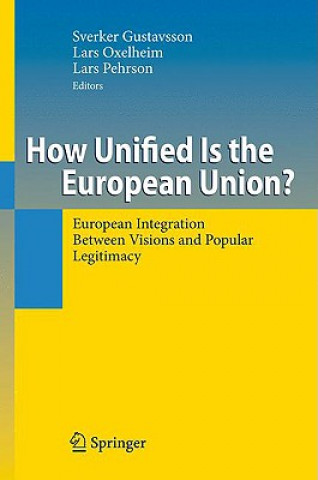 Sverker Gustavsson
Lars Oxelheim
Lars Pehrson
Editors

How Unified Is the European Union?

European Integration Between Visions and Popular Legitimacy

Springer